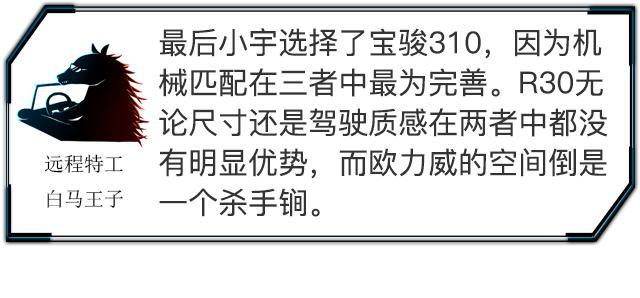 远程特工
白马王子

最后小宇选择了宝骏310，因为机械匹配在三者中最为完善。R30无论尺寸还是驾驶质感在两者中都没有明显优势，而欧力威的空间倒是一个杀手锏。